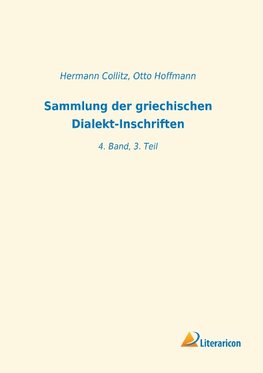 Hermann Collitz, Otto Hoffmann

Sammlung der griechischen Dialekt-Inschriften

4. Band, 3. Teil

Literaricon